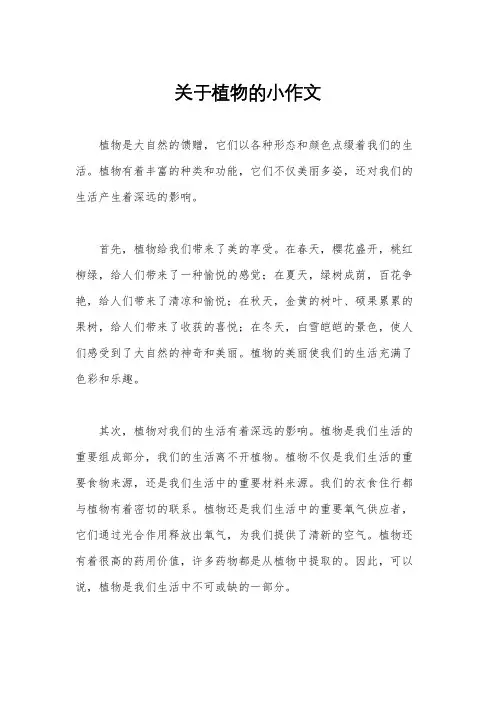 关于植物的小作文

植物是大自然的馈赠，它们以各种形态和颜色点缀着我们的生活。植物有着丰富的种类和功能，它们不仅美丽多姿，还对我们的生活产生着深远的影响。

首先，植物给我们带来了美的享受。在春天，樱花盛开，桃红柳绿，给人们带来了一种愉悦的感觉；在夏天，绿树成荫，百花争艳，给人们带来了清凉和愉悦；在秋天，金黄的树叶、硕果累累的果树，给人们带来了收获的喜悦；在冬天，白雪皑皑的景色，使人们感受到了大自然的神奇和美丽。植物的美丽使我们的生活充满了色彩和乐趣。

其次，植物对我们的生活有着深远的影响。植物是我们生活的重要组成部分，我们的生活离不开植物。植物不仅是我们生活的重要食物来源，还是我们生活中的重要材料来源。我们的衣食住行都与植物有着密切的联系。植物还是我们生活中的重要氧气供应者，它们通过光合作用释放出氧气，为我们提供了清新的空气。植物还有着很高的药用价值，许多药物都是从植物中提取的。因此，可以说，植物是我们生活中不可或缺的一部分。